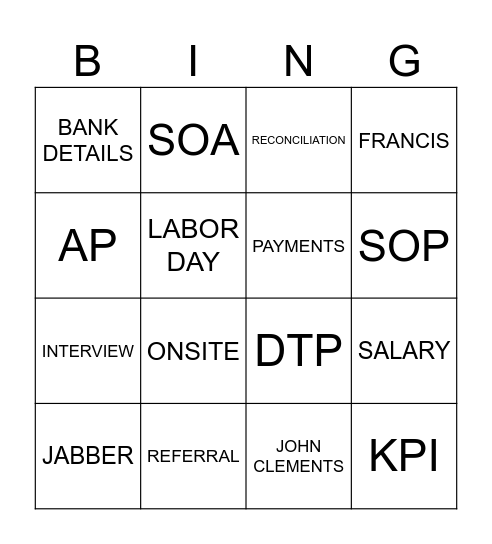 | B | I | N | G |
|---|---|---|---|
| BANK DETAILS | SOA | RECONCILIATION | FRANCIS |
| AP | LABOR DAY | PAYMENTS | SOP |
| INTERVIEW | ONSITE | DTP | SALARY |
| JABBER | REFERRAL | JOHN CLEMENTS | KPI |